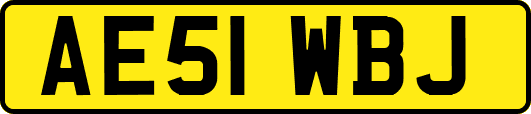 AE51 WBJ